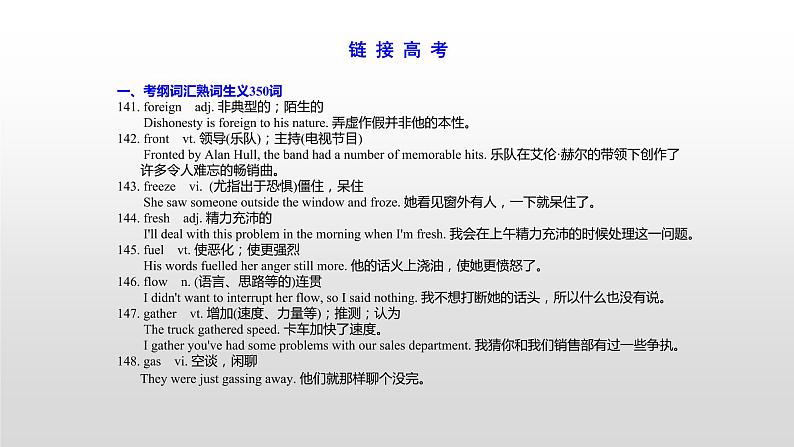 链 接 高 考

一、考纲词汇熟词生义350词

141. foreign adj. 非典型的；陌生的
Dishonesty is foreign to his nature. 弄虚作假并非他的本性。

142. front vt. 领导(乐队)；主持(电视节目)
Fronted by Alan Hull, the band had a number of memorable hits. 乐队在艾伦·赫尔的带领下创作了许多令人难忘的畅销曲。

143. freeze vi. (尤指出于恐惧)僵住，呆住
She saw someone outside the window and froze. 她看见窗外有人，一下就呆住了。

144. fresh adj. 精力充沛的
I'll deal with this problem in the morning when I'm fresh. 我会在上午精力充沛的时候处理这一问题。

145. fuel vt. 使恶化；使更强烈
His words fuelled her anger still more. 他的话火上浇油，使她更愤怒了。

146. flow n. (语言、思路等的)连贯
I didn't want to interrupt her flow, so I said nothing. 我不想打断她的话头，所以什么也没有说。

147. gather vt. 增加(速度、力量等)；推测；认为
The truck gathered speed. 卡车加快了速度。
I gather you've had some problems with our sales department. 我猜你和我们销售部有过一些争执。

148. gas vi. 空谈，闲聊
They were just gassing away. 他们就那样聊个没完。